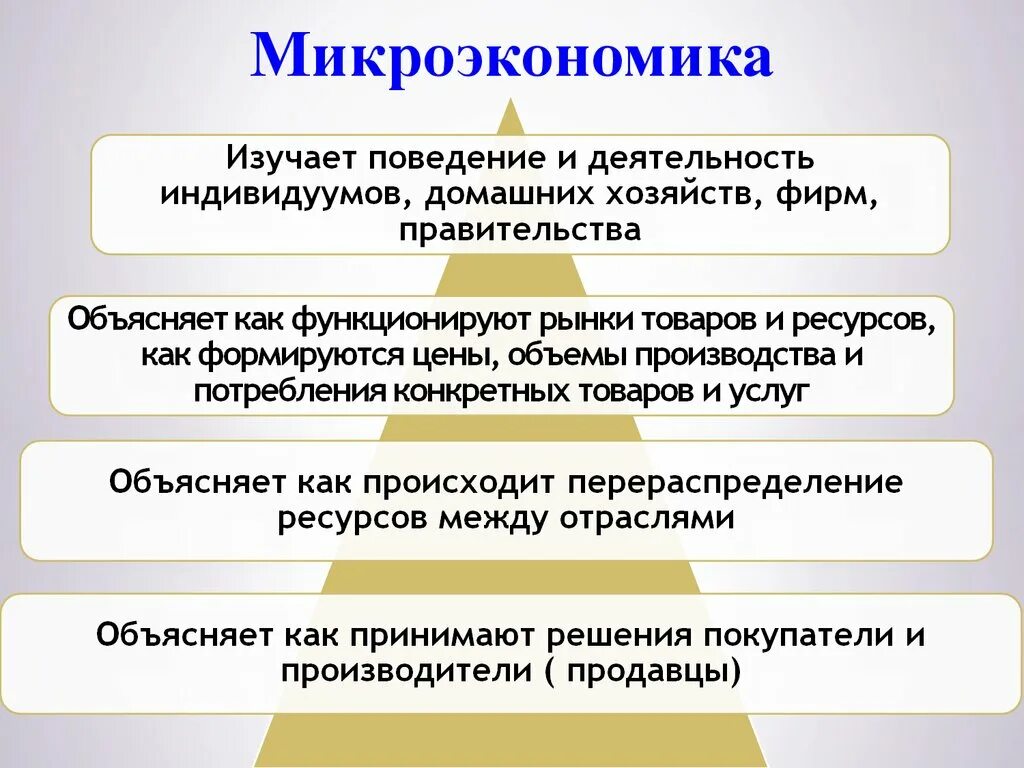 Микроэкономика

Изучает поведение и деятельность индивидуумов, домашних хозяйств, фирм, правительства

Объясняет как функционируют рынки товаров и ресурсов, как формируются цены, объемы производства и потребления конкретных товаров и услуг

Объясняет как происходит перераспределение ресурсов между отраслями

Объясняет как принимают решения покупатели и производители ( продавцы)